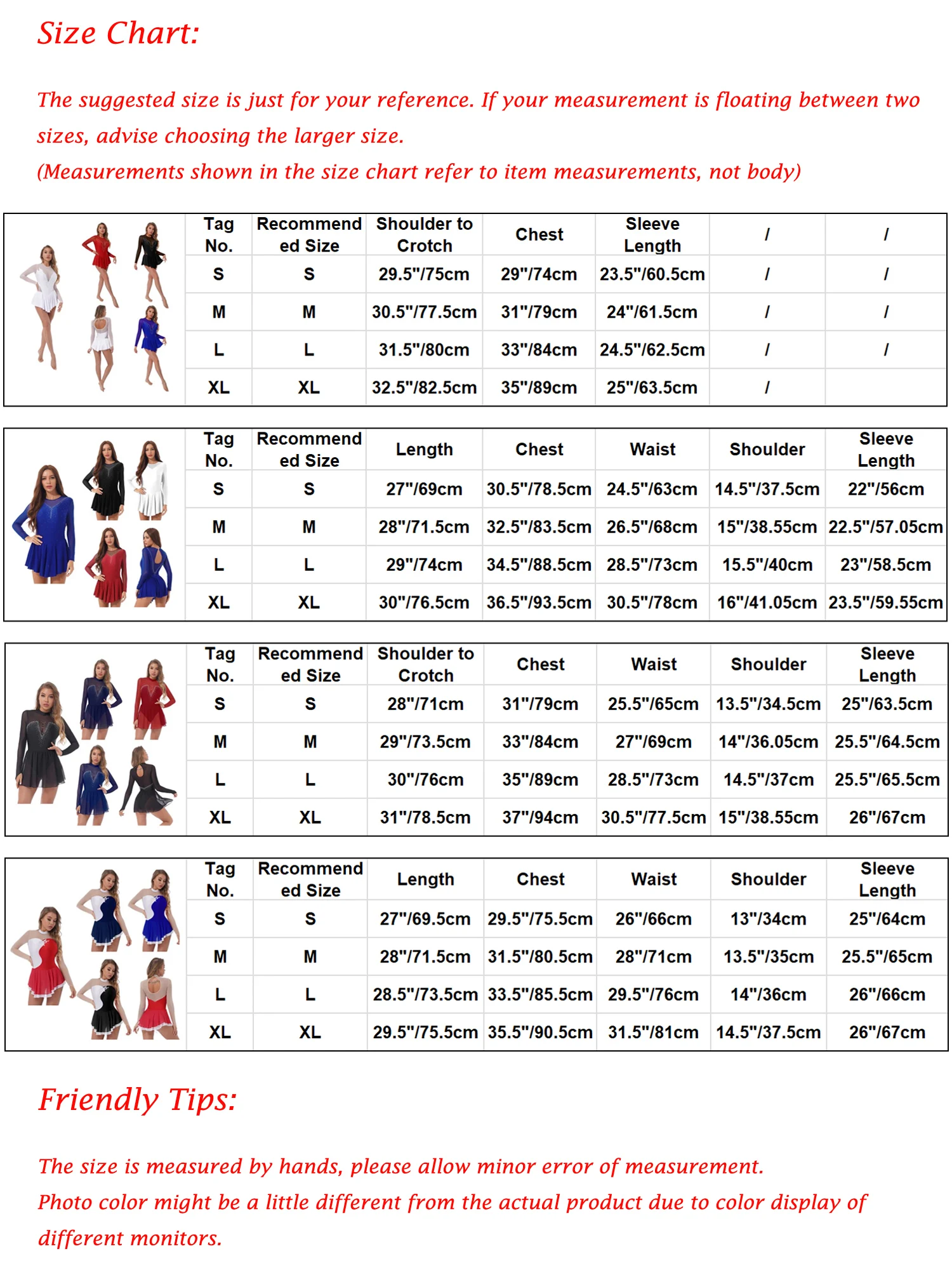 Size Chart:

The suggested size is just for your reference. If your measurement is floating between two sizes, advise choosing the larger size.
(Measurements shown in the size chart refer to item measurements, not body)

| Tag No. | Recommended Size | Shoulder to Crotch | Chest | Sleeve Length | / | / |
|---|---|---|---|---|---|---|
| S | S | 29.5"/75cm | 29"/74cm | 23.5"/60.5cm | / | / |
| M | M | 30.5"/77.5cm | 31"/79cm | 24"/61.5cm | / | / |
| L | L | 31.5"/80cm | 33"/84cm | 24.5"/62.5cm | / | / |
| XL | XL | 32.5"/82.5cm | 35"/89cm | 25"/63.5cm | / | |

| Tag No. | Recommended Size | Length | Chest | Waist | Shoulder | Sleeve Length |
|---|---|---|---|---|---|---|
| S | S | 27"/69cm | 30.5"/78.5cm | 24.5"/63cm | 14.5"/37.5cm | 22"/56cm |
| M | M | 28"/71.5cm | 32.5"/83.5cm | 26.5"/68cm | 15"/38.55cm | 22.5"/57.05cm |
| L | L | 29"/74cm | 34.5"/88.5cm | 28.5"/73cm | 15.5"/40cm | 23"/58.5cm |
| XL | XL | 30"/76.5cm | 36.5"/93.5cm | 30.5"/78cm | 16"/41.05cm | 23.5"/59.55cm |

| Tag No. | Recommended Size | Shoulder to Crotch | Chest | Waist | Shoulder | Sleeve Length |
|---|---|---|---|---|---|---|
| S | S | 28"/71cm | 31"/79cm | 25.5"/65cm | 13.5"/34.5cm | 25"/63.5cm |
| M | M | 29"/73.5cm | 33"/84cm | 27"/69cm | 14"/36.05cm | 25.5"/64.5cm |
| L | L | 30"/76cm | 35"/89cm | 28.5"/73cm | 14.5"/37cm | 25.5"/65.5cm |
| XL | XL | 31"/78.5cm | 37"/94cm | 30.5"/77.5cm | 15"/38.55cm | 26"/67cm |

| Tag No. | Recommended Size | Length | Chest | Waist | Shoulder | Sleeve Length |
|---|---|---|---|---|---|---|
| S | S | 27"/69.5cm | 29.5"/75.5cm | 26"/66cm | 13"/34cm | 25"/64cm |
| M | M | 28"/71.5cm | 31.5"/80.5cm | 28"/71cm | 13.5"/35cm | 25.5"/65cm |
| L | L | 28.5"/73.5cm | 33.5"/85.5cm | 29.5"/76cm | 14"/36cm | 26"/66cm |
| XL | XL | 29.5"/75.5cm | 35.5"/90.5cm | 31.5"/81cm | 14.5"/37.5cm | 26"/67cm |

Friendly Tips:

The size is measured by hands, please allow minor error of measurement.
Photo color might be a little different from the actual product due to color display of different monitors.